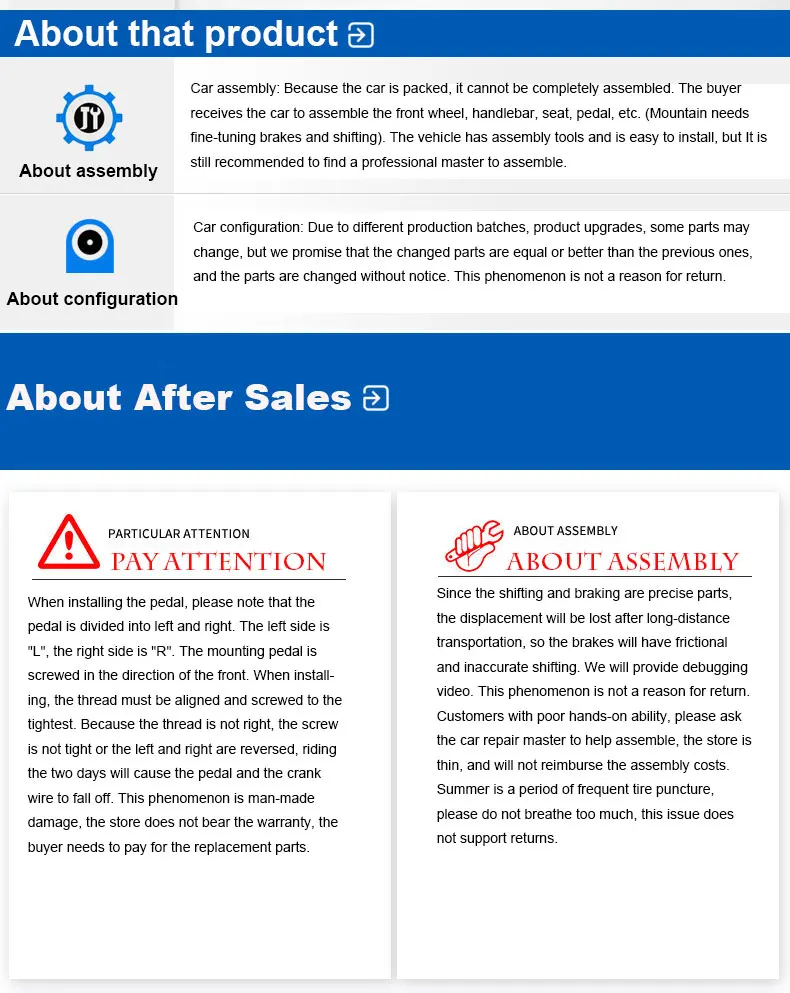 About that product

About assembly

Car assembly: Because the car is packed, it cannot be completely assembled. The buyer receives the car to assemble the front wheel, handlebar, seat, pedal, etc. (Mountain needs fine-tuning brakes and shifting). The vehicle has assembly tools and is easy to install, but It is still recommended to find a professional master to assemble.

About configuration

Car configuration: Due to different production batches, product upgrades, some parts may change, but we promise that the changed parts are equal or better than the previous ones, and the parts are changed without notice. This phenomenon is not a reason for return.

About After Sales

PARTICULAR ATTENTION
PAY ATTENTION

When installing the pedal, please note that the pedal is divided into left and right. The left side is "L", the right side is "R". The mounting pedal is screwed in the direction of the front. When installing, the thread must be aligned and screwed to the tightest. Because the thread is not right, the screw is not tight or the left and right are reversed, riding the two days will cause the pedal and the crank wire to fall off. This phenomenon is man-made damage, the store does not bear the warranty, the buyer needs to pay for the replacement parts.

ABOUT ASSEMBLY
ABOUT ASSEMBLY

Since the shifting and braking are precise parts, the displacement will be lost after long-distance transportation, so the brakes will have frictional and inaccurate shifting. We will provide debugging video. This phenomenon is not a reason for return. Customers with poor hands-on ability, please ask the car repair master to help assemble, the store is thin, and will not reimburse the assembly costs. Summer is a period of frequent tire puncture, please do not breathe too much, this issue does not support returns.